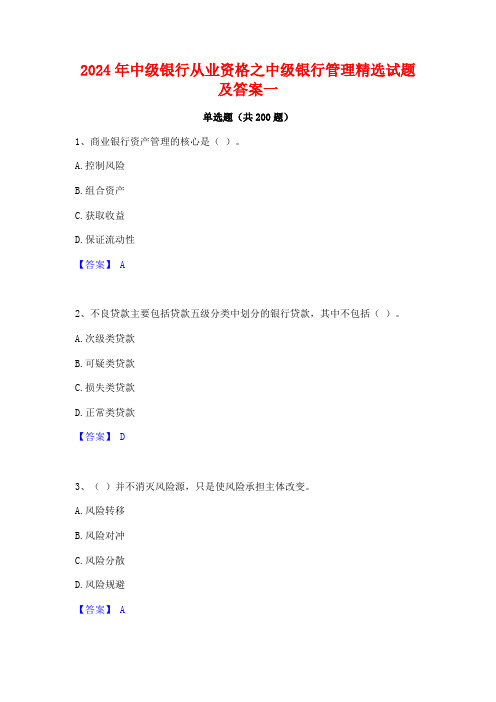 2024年中级银行从业资格之中级银行管理精选试题及答案一

单选题（共200题）

1、商业银行资产管理的核心是（ ）。

A.控制风险

B.组合资产

C.获取收益

D.保证流动性

【答案】 A

2、不良贷款主要包括贷款五级分类中划分的银行贷款，其中不包括（ ）。

A.次级类贷款

B.可疑类贷款

C.损失类贷款

D.正常类贷款

【答案】 D

3、（ ）并不消灭风险源，只是使风险承担主体改变。

A.风险转移

B.风险对冲

C.风险分散

D.风险规避

【答案】 A